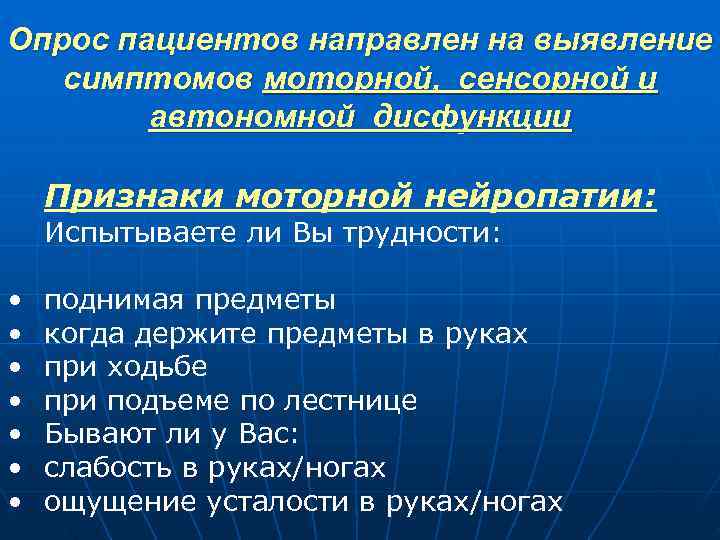 Опрос пациентов направлен на выявление симптомов моторной, сенсорной и автономной дисфункции

Признаки моторной нейропатии:
Испытываете ли Вы трудности:

• поднимая предметы
• когда держите предметы в руках
• при ходьбе
• при подъеме по лестнице
• Бывают ли у Вас:
• слабость в руках/ногах
• ощущение усталости в руках/ногах